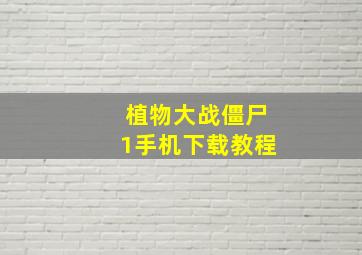 植物大战僵尸
1手机下载教程